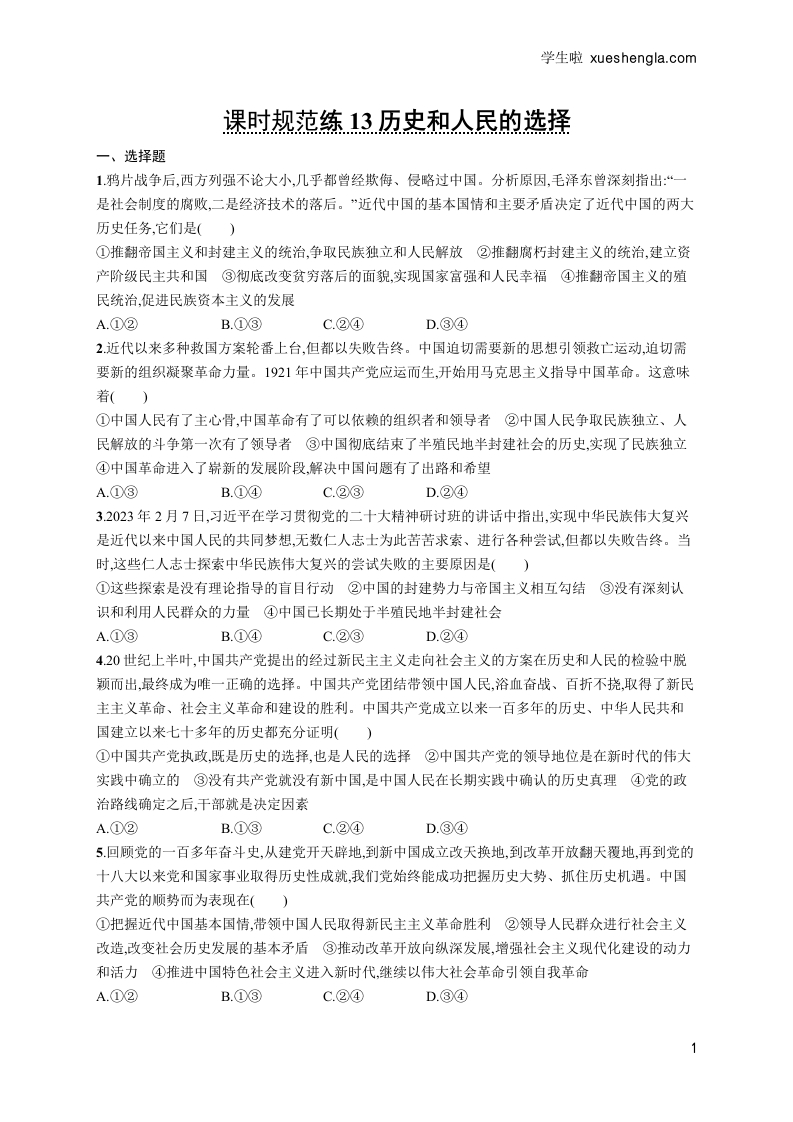 学生啦 xueshengla.com

课时规范练 13 历史和人民的选择

一、选择题

1.鸦片战争后,西方列强不论大小,几乎都曾经欺侮、侵略过中国。分析原因,毛泽东曾深刻指出:“一是社会制度的腐败,二是经济技术的落后。”近代中国的基本国情和主要矛盾决定了近代中国的两大历史任务,它们是(　　)

①推翻帝国主义和封建主义的统治,争取民族独立和人民解放　②推翻腐朽封建主义的统治,建立资产阶级民主共和国　③彻底改变贫穷落后的面貌,实现国家富强和人民幸福　④推翻帝国主义的殖民统治,促进民族资本主义的发展

A.①②　　B.①③　　C.②④　　D.③④

2.近代以来多种救国方案轮番上台,但都以失败告终。中国迫切需要新的思想引领救亡运动,迫切需要新的组织凝聚革命力量。1921 年中国共产党应运而生,开始用马克思主义指导中国革命。这意味着(　　)

①中国人民有了主心骨,中国革命有了可以依赖的组织者和领导者　②中国人民争取民族独立、人民解放的斗争第一次有了领导者　③中国彻底结束了半殖民地半封建社会的历史,实现了民族独立　④中国革命进入了崭新的发展阶段,解决中国问题有了出路和希望

A.①③　　B.①④　　C.②③　　D.②④

3.2023 年 2 月 7 日,习近平在学习贯彻党的二十大精神研讨班的讲话中指出,实现中华民族伟大复兴是近代以来中国人民的共同梦想,无数仁人志士为此苦苦求索、进行各种尝试,但都以失败告终。当时,这些仁人志士探索中华民族伟大复兴的尝试失败的主要原因是(　　)

①这些探索是没有理论指导的盲目行动　②中国的封建势力与帝国主义相互勾结　③没有深刻认识和利用人民群众的力量　④中国已长期处于半殖民地半封建社会

A.①③　　B.①④　　C.②③　　D.②④

4.20 世纪上半叶,中国共产党提出的经过新民主主义走向社会主义的方案在历史和人民的检验中脱颖而出,最终成为唯一正确的选择。中国共产党团结带领中国人民,浴血奋战、百折不挠,取得了新民主主义革命、社会主义革命和建设的胜利。中国共产党成立以来一百多年的历史、中华人民共和国建立以来七十多年的历史都充分证明(　　)

①中国共产党执政,既是历史的选择,也是人民的选择　②中国共产党的领导地位是在新时代的伟大实践中确立的　③没有共产党就没有新中国,是中国人民在长期实践中确认的历史真理　④党的政治路线确定之后,干部就是决定因素

A.①②　　B.①③　　C.②④　　D.③④

5.回顾党的一百多年奋斗史,从建党开天辟地,到新中国成立改天换地,到改革开放翻天覆地,再到党的十八大以来党和国家事业取得历史性成就,我们党始终能成功把握历史大势、抓住历史机遇。中国共产党的顺势而为表现在(　　)

①把握近代中国基本国情,带领中国人民取得新民主主义革命胜利　②领导人民群众进行社会主义改造,改变社会历史发展的基本矛盾　③推动改革开放向纵深发展,增强社会主义现代化建设的动力和活力　④推进中国特色社会主义进入新时代,继续以伟大社会革命引领自我革命

A.①②　　B.①③　　C.②④　　D.③④

1